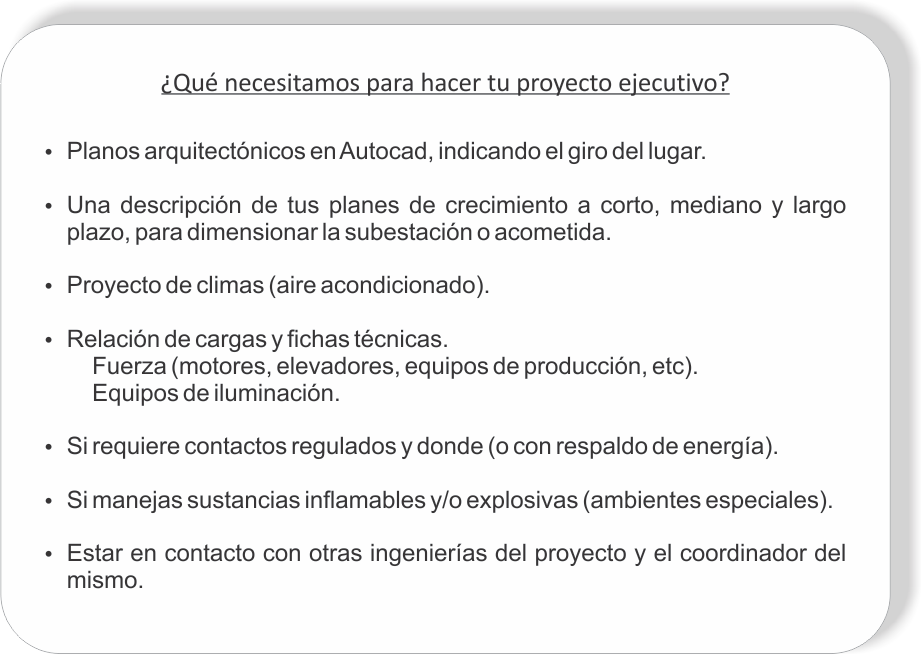 ¿Qué necesitamos para hacer tu proyecto ejecutivo?

• Planos arquitectónicos en Autocad, indicando el giro del lugar.

• Una descripción de tus planes de crecimiento a corto, mediano y largo plazo, para dimensionar la subestación o acometida.

• Proyecto de climas (aire acondicionado).

• Relación de cargas y fichas técnicas.
Fuerza (motores, elevadores, equipos de producción, etc).
Equipos de iluminación.

• Si requiere contactos regulados y donde (o con respaldo de energía).

• Si manejas sustancias inflamables y/o explosivas (ambientes especiales).

• Estar en contacto con otras ingenierías del proyecto y el coordinador del mismo.